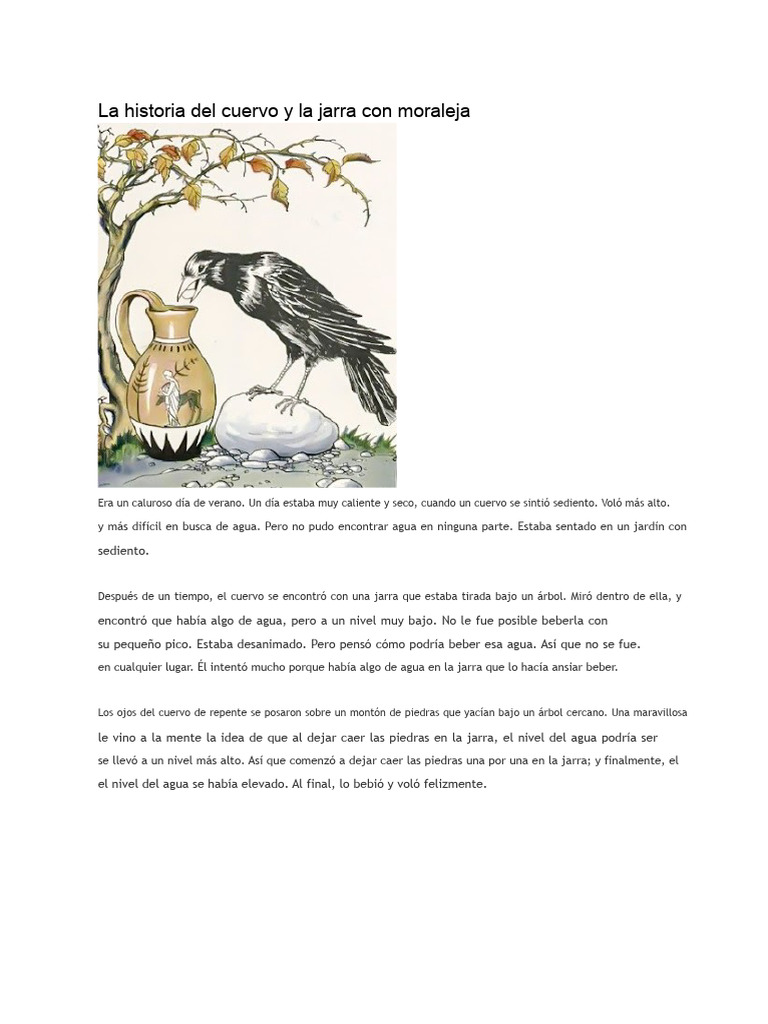 La historia del cuervo y la jarra con moraleja

Era un caluroso día de verano. Un día estaba muy caliente y seco, cuando un cuervo se sintió sediento. Voló más alto. y más difícil en busca de agua. Pero no pudo encontrar agua en ninguna parte. Estaba sentado en un jardín con sediento.

Después de un tiempo, el cuervo se encontró con una jarra que estaba tirada bajo un árbol. Miró dentro de ella, y encontró que había algo de agua, pero a un nivel muy bajo. No le fue posible beberla con su pequeño pico. Estaba desanimado. Pero pensó cómo podría beber esa agua. Así que no se fue. en cualquier lugar. Él intentó mucho porque había algo de agua en la jarra que lo hacía ansiar beber.

Los ojos del cuervo de repente se posaron sobre un montón de piedras que yacían bajo un árbol cercano. Una maravillosa le vino a la mente la idea de que al dejar caer las piedras en la jarra, el nivel del agua podría ser se llevó a un nivel más alto. Así que comenzó a dejar caer las piedras una por una en la jarra; y finalmente, el el nivel del agua se había elevado. Al final, lo bebió y voló felizmente.